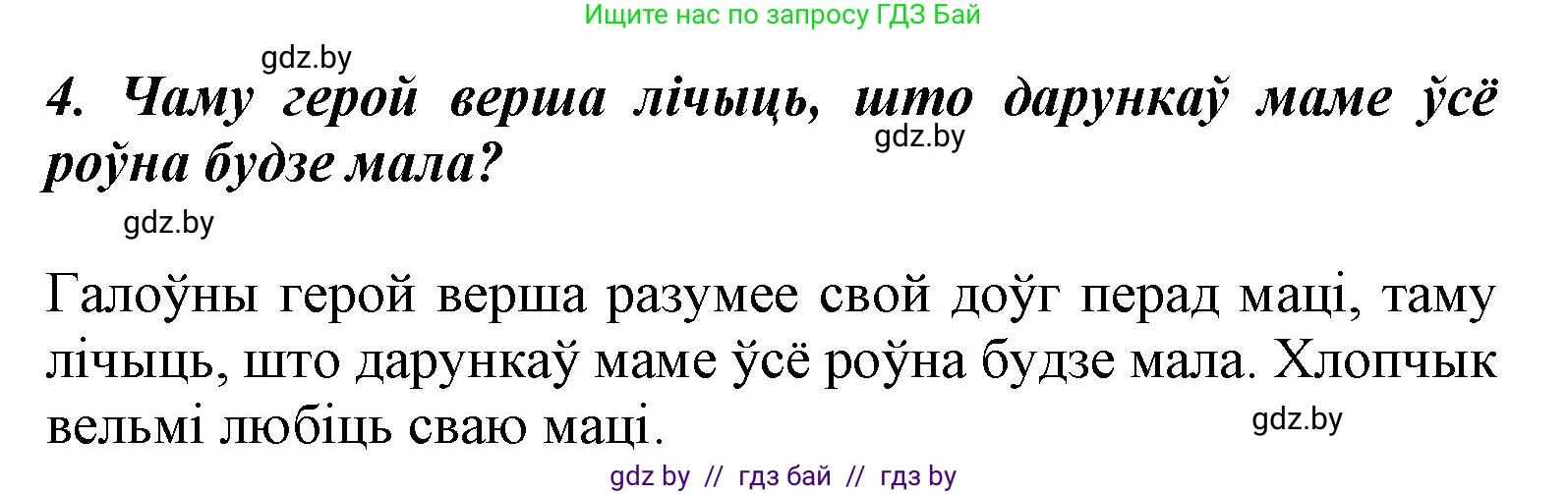 Ищите нас по запросу ГДЗ Бай

gdz.by

4. Чаму герой верша лічыць, што дарункаў маме ўсё роўна будзе мала?

gdz.by

gdz.by

Галоўны герой верша разумее свой доўг перад маці, таму лічыць, што дарункаў маме ўсё роўна будзе мала. Хлопчык вельмі любіць сваю маці.

gdz.by

gdz by // гдз бай // гдз by